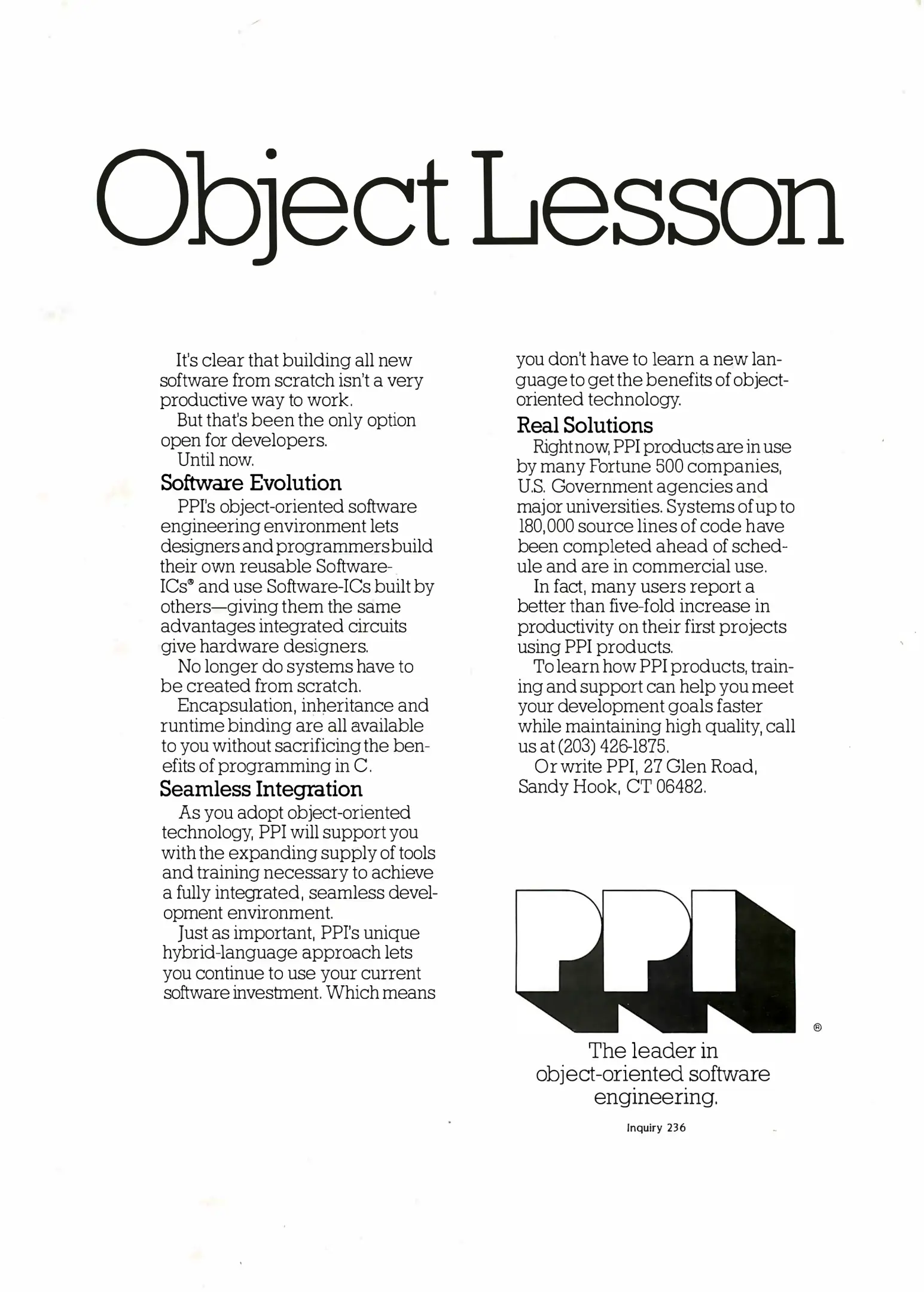 Object Lesson

It's clear that building all new software from scratch isn't a very productive way to work.

But that's been the only option open for developers.

Until now.

Software Evolution

PPI's object-oriented software engineering environment lets designers and programmers build their own reusable Software-ICs® and use Software-ICs built by others—giving them the same advantages integrated circuits give hardware designers.

No longer do systems have to be created from scratch.

Encapsulation, inheritance and runtime binding are all available to you without sacrificing the benefits of programming in C.

Seamless Integration

As you adopt object-oriented technology, PPI will support you with the expanding supply of tools and training necessary to achieve a fully integrated, seamless development environment.

Just as important, PPI's unique hybrid-language approach lets you continue to use your current software investment. Which means you don't have to learn a new language to get the benefits of object-oriented technology.

Real Solutions

Right now, PPI products are in use by many Fortune 500 companies, U.S. Government agencies and major universities. Systems of up to 180,000 source lines of code have been completed ahead of schedule and are in commercial use.

In fact, many users report a better than five-fold increase in productivity on their first projects using PPI products.

To learn how PPI products, training and support can help you meet your development goals faster while maintaining high quality, call us at (203) 426-1875.

Or write PPI, 27 Glen Road, Sandy Hook, CT 06482.

PPI ®

The leader in object-oriented software engineering.

Inquiry 236